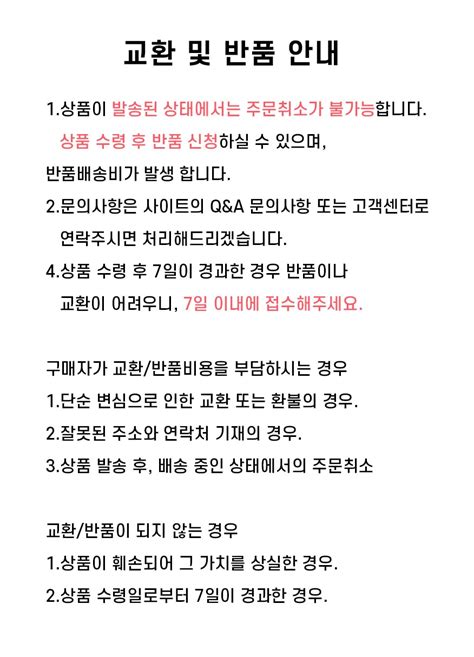 교환 및 반품 안내

1.상품이 발송된 상태에서는 주문취소가 불가능합니다. 상품 수령 후 반품 신청하실 수 있으며, 반품배송비가 발생 합니다.

2.문의사항은 사이트의 Q&A 문의사항 또는 고객센터로 연락주시면 처리해드리겠습니다.

4.상품 수령 후 7일이 경과한 경우 반품이나 교환이 어려우니, 7일 이내에 접수해주세요.

구매자가 교환/반품비용을 부담하시는 경우

1.단순 변심으로 인한 교환 또는 환불의 경우.

2.잘못된 주소와 연락처 기재의 경우.

3.상품 발송 후, 배송 중인 상태에서의 주문취소

교환/반품이 되지 않는 경우

1.상품이 훼손되어 그 가치를 상실한 경우.

2.상품 수령일로부터 7일이 경과한 경우.